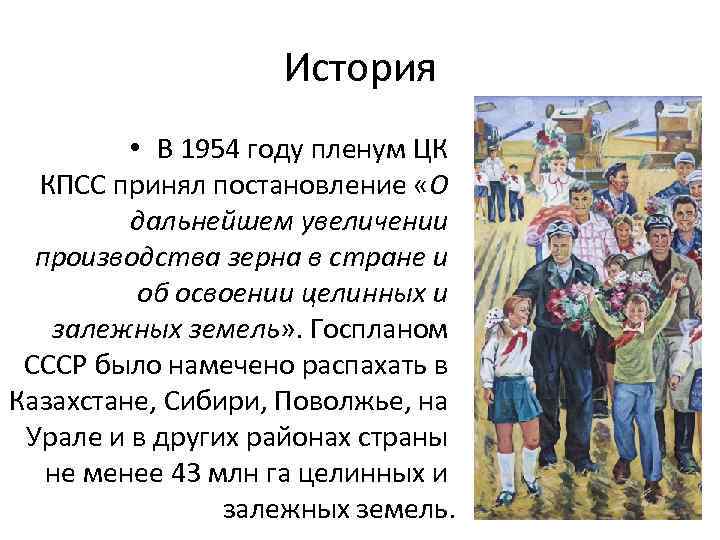 История

• В 1954 году пленум ЦК КПСС принял постановление «О дальнейшем увеличении производства зерна в стране и об освоении целинных и залежных земель». Госпланом СССР было намечено распахать в Казахстане, Сибири, Поволжье, на Урале и в других районах страны не менее 43 млн га целинных и залежных земель.